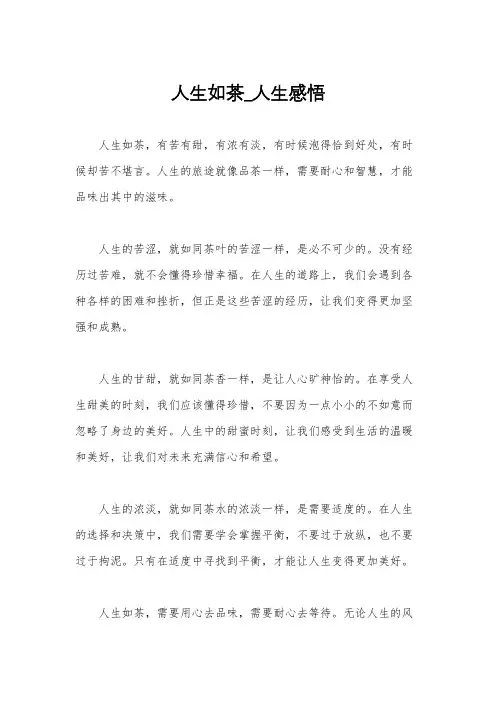 人生如茶_人生感悟

人生如茶，有苦有甜，有浓有淡，有时候泡得恰到好处，有时候却苦不堪言。人生的旅途就像品茶一样，需要耐心和智慧，才能品味出其中的滋味。

人生的苦涩，就如同茶叶的苦涩一样，是必不可少的。没有经历过苦难，就不会懂得珍惜幸福。在人生的道路上，我们会遇到各种各样的困难和挫折，但正是这些苦涩的经历，让我们变得更加坚强和成熟。

人生的甘甜，就如同茶香一样，是让人心旷神怡的。在享受人生甜美的时刻，我们应该懂得珍惜，不要因为一点小小的不如意而忽略了身边的美好。人生中的甜蜜时刻，让我们感受到生活的温暖和美好，让我们对未来充满信心和希望。

人生的浓淡，就如同茶水的浓淡一样，是需要适度的。在人生的选择和决策中，我们需要学会掌握平衡，不要过于放纵，也不要过于拘泥。只有在适度中寻找到平衡，才能让人生变得更加美好。

人生如茶，需要用心去品味，需要耐心去等待。无论人生的风